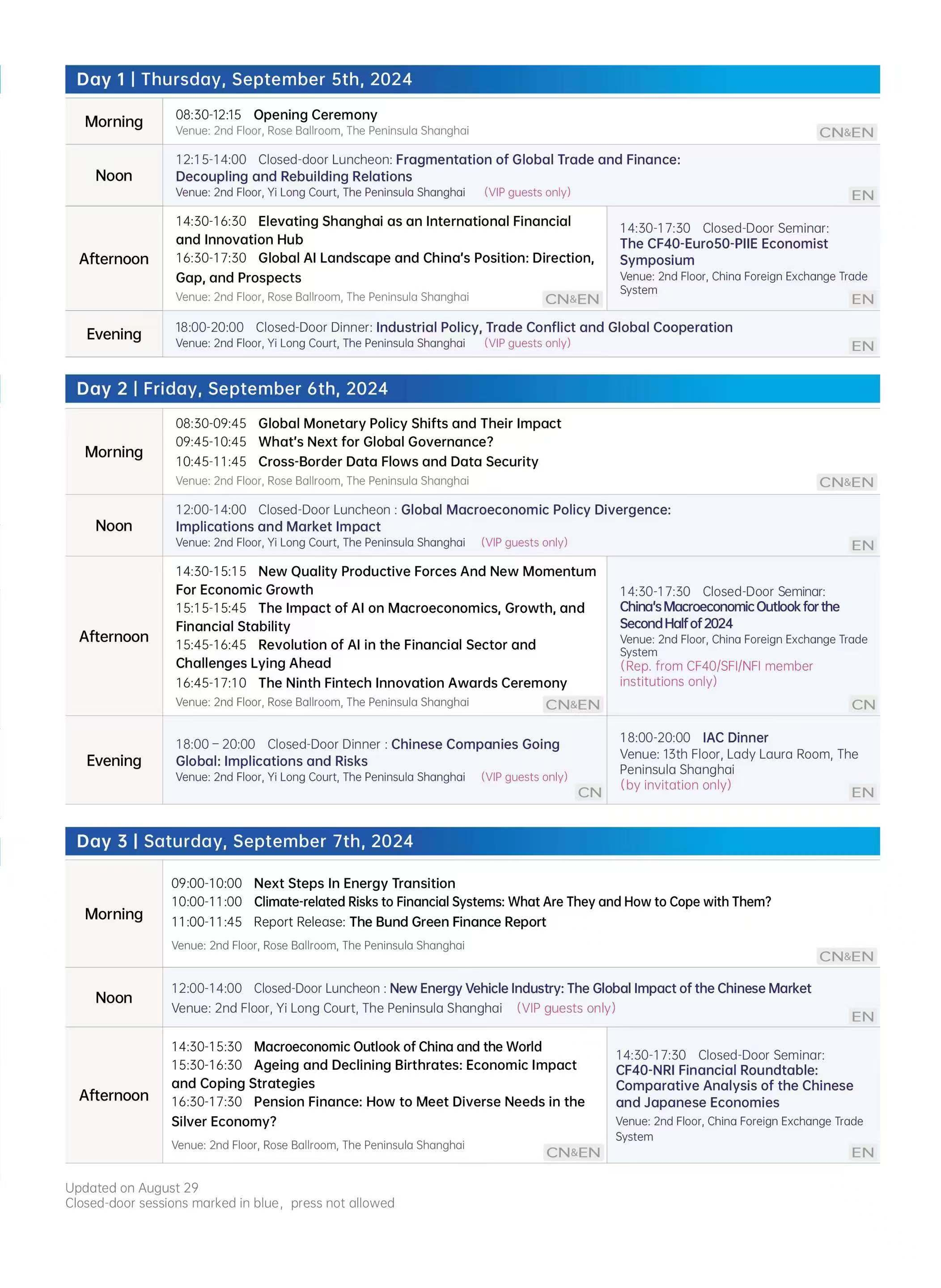 Day 1 | Thursday, September 5th, 2024

Morning

08:30-12:15 Opening Ceremony
Venue: 2nd Floor, Rose Ballroom, The Peninsula Shanghai
CN&EN

Noon

12:15-14:00 Closed-door Luncheon: Fragmentation of Global Trade and Finance: Decoupling and Rebuilding Relations
Venue: 2nd Floor, Yi Long Court, The Peninsula Shanghai (VIP guests only)
EN

Afternoon

14:30-16:30 Elevating Shanghai as an International Financial and Innovation Hub
16:30-17:30 Global AI Landscape and China's Position: Direction, Gap, and Prospects
Venue: 2nd Floor, Rose Ballroom, The Peninsula Shanghai
CN&EN

14:30-17:30 Closed-Door Seminar:
The CF40-Euro50-PIIE Economist Symposium
Venue: 2nd Floor, China Foreign Exchange Trade System
EN

Evening

18:00-20:00 Closed-Door Dinner: Industrial Policy, Trade Conflict and Global Cooperation
Venue: 2nd Floor, Yi Long Court, The Peninsula Shanghai (VIP guests only)
EN

Day 2 | Friday, September 6th, 2024

Morning

08:30-09:45 Global Monetary Policy Shifts and Their Impact
09:45-10:45 What's Next for Global Governance?
10:45-11:45 Cross-Border Data Flows and Data Security
Venue: 2nd Floor, Rose Ballroom, The Peninsula Shanghai
CN&EN

Noon

12:00-14:00 Closed-Door Luncheon : Global Macroeconomic Policy Divergence: Implications and Market Impact
Venue: 2nd Floor, Yi Long Court, The Peninsula Shanghai (VIP guests only)
EN

Afternoon

14:30-15:15 New Quality Productive Forces And New Momentum For Economic Growth
15:15-15:45 The Impact of AI on Macroeconomics, Growth, and Financial Stability
15:45-16:45 Revolution of AI in the Financial Sector and Challenges Lying Ahead
16:45-17:10 The Ninth Fintech Innovation Awards Ceremony
Venue: 2nd Floor, Rose Ballroom, The Peninsula Shanghai
CN&EN

14:30-17:30 Closed-Door Seminar:
China's Macroeconomic Outlook for the Second Half of 2024
Venue: 2nd Floor, China Foreign Exchange Trade System
(Rep. from CF40/SFI/NFI member institutions only)
CN

Evening

18:00 – 20:00 Closed-Door Dinner : Chinese Companies Going Global: Implications and Risks
Venue: 2nd Floor, Yi Long Court, The Peninsula Shanghai (VIP guests only)
CN

18:00-20:00 IAC Dinner
Venue: 13th Floor, Lady Laura Room, The Peninsula Shanghai
(by invitation only)
EN

Day 3 | Saturday, September 7th, 2024

Morning

09:00-10:00 Next Steps In Energy Transition
10:00-11:00 Climate-related Risks to Financial Systems: What Are They and How to Cope with Them?
11:00-11:45 Report Release: The Bund Green Finance Report
Venue: 2nd Floor, Rose Ballroom, The Peninsula Shanghai
CN&EN

Noon

12:00-14:00 Closed-Door Luncheon : New Energy Vehicle Industry: The Global Impact of the Chinese Market
Venue: 2nd Floor, Yi Long Court, The Peninsula Shanghai (VIP guests only)
EN

Afternoon

14:30-15:30 Macroeconomic Outlook of China and the World
15:30-16:30 Ageing and Declining Birthrates: Economic Impact and Coping Strategies
16:30-17:30 Pension Finance: How to Meet Diverse Needs in the Silver Economy?
Venue: 2nd Floor, Rose Ballroom, The Peninsula Shanghai
CN&EN

14:30-17:30 Closed-Door Seminar:
CF40-NRI Financial Roundtable: Comparative Analysis of the Chinese and Japanese Economies
Venue: 2nd Floor, China Foreign Exchange Trade System
EN

Updated on August 29
Closed-door sessions marked in blue, press not allowed